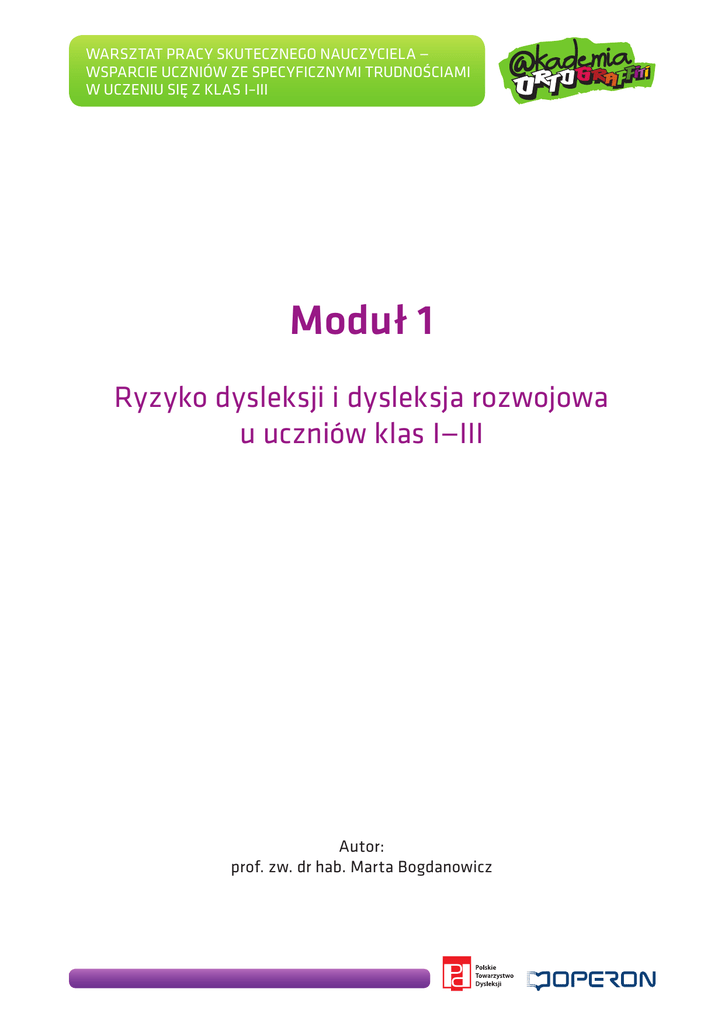 WARSZTAT PRACY SKUTECZNEGO NAUCZYCIELA – WSPARCIE UCZNIÓW ZE SPECYFICZNYMI TRUDNOŚCIAMI W UCZENIU SIĘ Z KLAS I–III

@kademia ORTOGRAFFITI

Moduł 1

Ryzyko dysleksji i dysleksja rozwojowa u uczniów klas I–III

Autor:
prof. zw. dr hab. Marta Bogdanowicz

Polskie Towarzystwo Dysleksji

OPERON